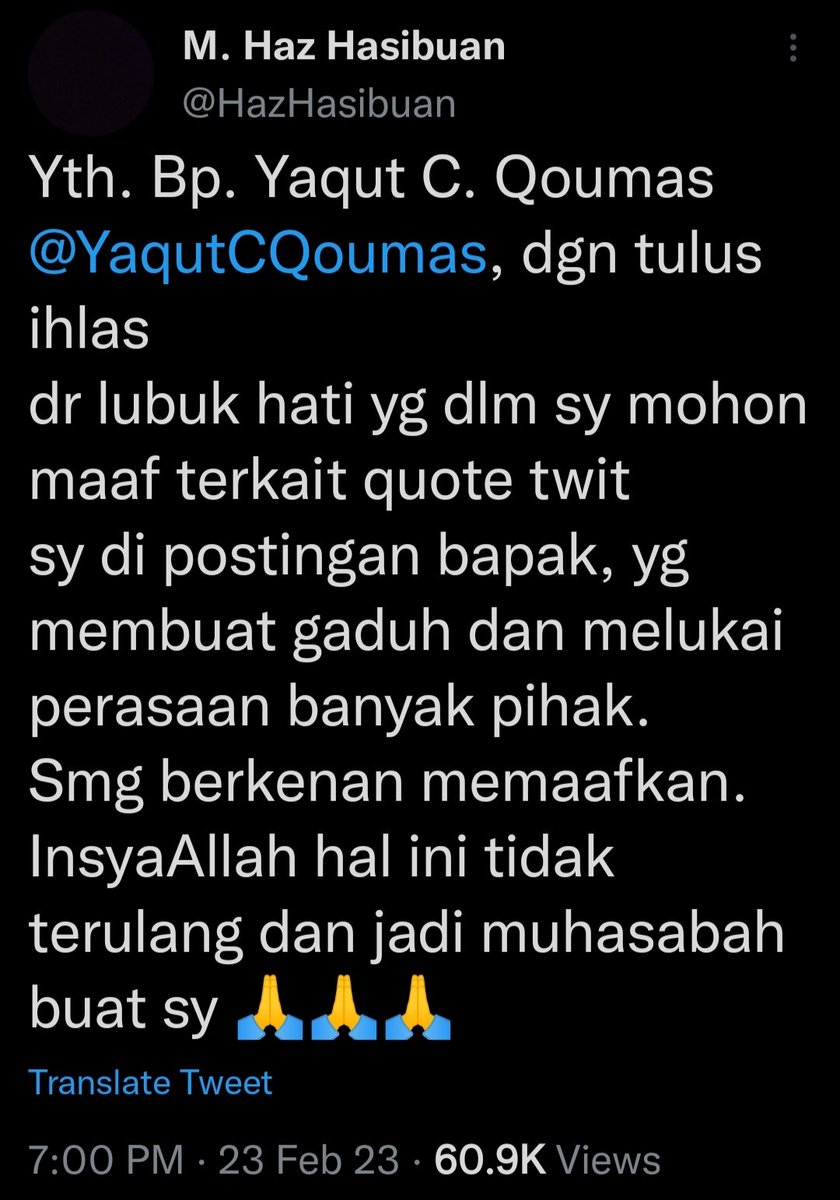 M. Haz Hasibuan
@HazHasibuan

Yth. Bp. Yaqut C. Qoumas @YaqutCQoumas, dgn tulus ihlas
dr lubuk hati yg dlm sy mohon maaf terkait quote twit
sy di postingan bapak, yg membuat gaduh dan melukai perasaan banyak pihak.
Smg berkenan memaafkan.
InsyaAllah hal ini tidak terulang dan jadi muhasabah buat sy 🙏🙏🙏

Translate Tweet

7:00 PM · 23 Feb 23 · 60.9K Views